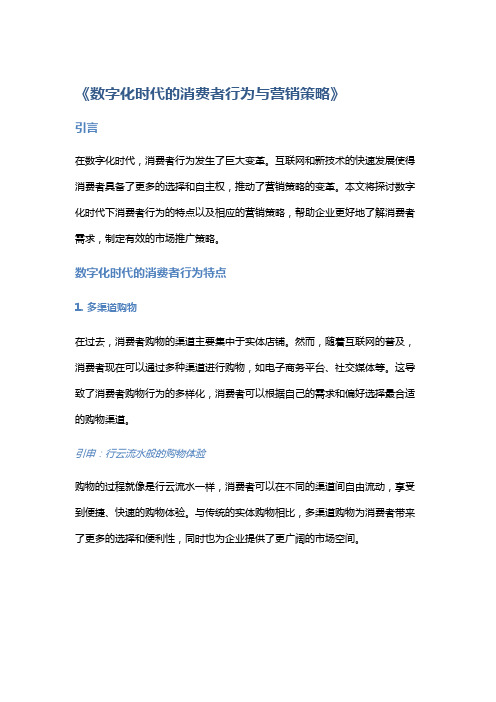 《数字化时代的消费者行为与营销策略》

引言

在数字化时代，消费者行为发生了巨大变革。互联网和新技术的快速发展使得消费者具备了更多的选择和自主权，推动了营销策略的变革。本文将探讨数字化时代下消费者行为的特点以及相应的营销策略，帮助企业更好地了解消费者需求，制定有效的市场推广策略。

数字化时代的消费者行为特点

1. 多渠道购物

在过去，消费者购物的渠道主要集中于实体店铺。然而，随着互联网的普及，消费者现在可以通过多种渠道进行购物，如电子商务平台、社交媒体等。这导致了消费者购物行为的多样化，消费者可以根据自己的需求和偏好选择最合适的购物渠道。

引申：行云流水般的购物体验

购物的过程就像是行云流水一样，消费者可以在不同的渠道间自由流动，享受到便捷、快速的购物体验。与传统的实体购物相比，多渠道购物为消费者带来了更多的选择和便利性，同时也为企业提供了更广阔的市场空间。